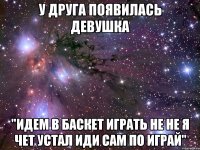 У ДРУГА ПОЯВИЛАСЬ ДЕВУШКА

"ИДЕМ В БАСКЕТ ИГРАТЬ НЕ НЕ Я ЧЕТ УСТАЛ ИДИ САМ ПО ИГРАЙ"